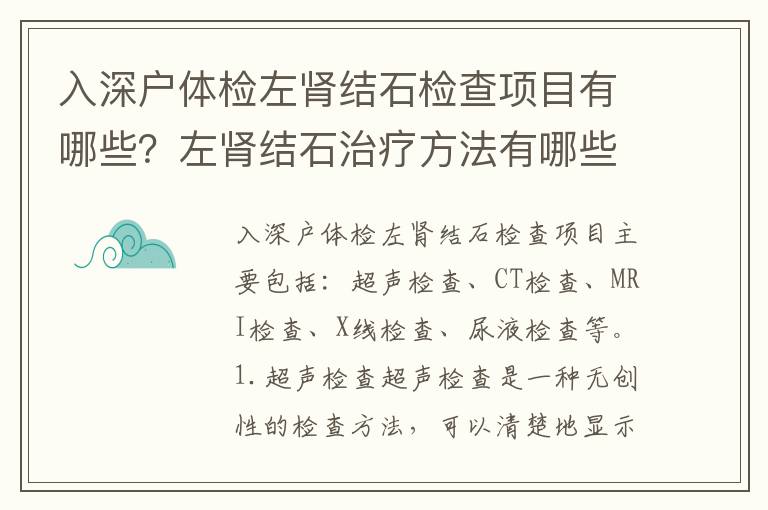 入深户体检左肾结石检查项目有哪些？左肾结石治疗方法有哪些

入深户体检左肾结石检查项目主要包括：超声检查、CT检查、MRI检查、X线检查、尿液检查等。1.超声检查超声检查是一种无创性的检查方法，可以清楚地显示